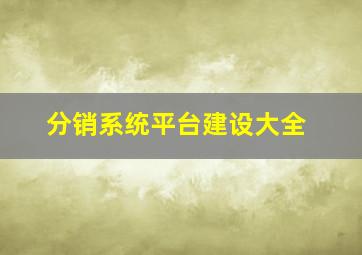 分销系统平台建设大全